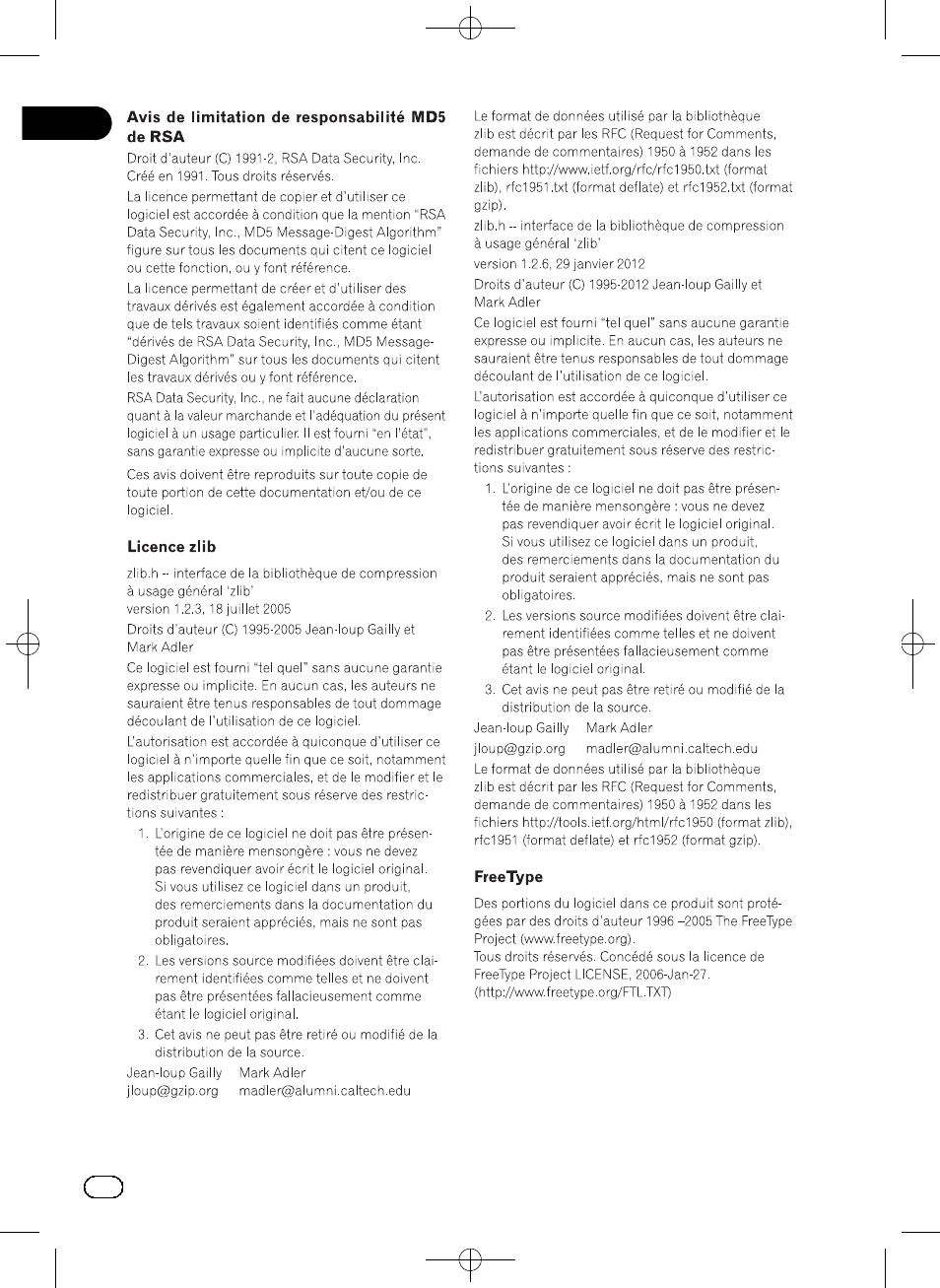 Avis de limitation de responsabilité MD5 de RSA

Droit d'auteur (C) 1991-2, RSA Data Security, Inc. Créé en 1991. Tous droits réservés.

La licence permettant de copier et d'utiliser ce logiciel est accordée à condition que la mention "RSA Data Security, Inc., MD5 Message-Digest Algorithm" figure sur tous les documents qui citent ce logiciel ou cette fonction, ou y font référence.

La licence permettant de créer et d'utiliser des travaux dérivés est également accordée à condition que de tels travaux soient identifiés comme étant "dérivés de RSA Data Security, Inc., MD5 Message-Digest Algorithm" sur tous les documents qui citent les travaux dérivés ou y font référence.

RSA Data Security, Inc., ne fait aucune déclaration quant à la valeur marchande et l'adéquation du présent logiciel à un usage particulier. Il est fourni "en l'état", sans garantie expresse ou implicite d'aucune sorte.

Ces avis doivent être reproduits sur toute copie de toute portion de cette documentation et/ou de ce logiciel.

Licence zlib

zlib.h -- interface de la bibliothèque de compression à usage général 'zlib'
version 1.2.3, 18 juillet 2005

Droits d'auteur (C) 1995-2005 Jean-loup Gailly et Mark Adler

Ce logiciel est fourni "tel quel" sans aucune garantie expresse ou implicite. En aucun cas, les auteurs ne sauraient être tenus responsables de tout dommage découlant de l'utilisation de ce logiciel.

L'autorisation est accordée à quiconque d'utiliser ce logiciel à n'importe quelle fin que ce soit, notamment les applications commerciales, et de le modifier et le redistribuer gratuitement sous réserve des restrictions suivantes :

1. L'origine de ce logiciel ne doit pas être présentée de manière mensongère : vous ne devez pas revendiquer avoir écrit le logiciel original. Si vous utilisez ce logiciel dans un produit, des remerciements dans la documentation du produit seraient appréciés, mais ne sont pas obligatoires.
2. Les versions source modifiées doivent être clairement identifiées comme telles et ne doivent pas être présentées fallacieusement comme étant le logiciel original.
3. Cet avis ne peut pas être retiré ou modifié de la distribution de la source.

Jean-loup Gailly    Mark Adler
jloup@gzip.org    madler@alumni.caltech.edu

Le format de données utilisé par la bibliothèque zlib est décrit par les RFC (Request for Comments, demande de commentaires) 1950 à 1952 dans les fichiers http://www.ietf.org/rfc/rfc1950.txt (format zlib), rfc1951.txt (format deflate) et rfc1952.txt (format gzip).

zlib.h -- interface de la bibliothèque de compression à usage général 'zlib'

version 1.2.6, 29 janvier 2012

Droits d'auteur (C) 1995-2012 Jean-loup Gailly et Mark Adler

Ce logiciel est fourni "tel quel" sans aucune garantie expresse ou implicite. En aucun cas, les auteurs ne sauraient être tenus responsables de tout dommage découlant de l'utilisation de ce logiciel.

L'autorisation est accordée à quiconque d'utiliser ce logiciel à n'importe quelle fin que ce soit, notamment les applications commerciales, et de le modifier et le redistribuer gratuitement sous réserve des restrictions suivantes :

1. L'origine de ce logiciel ne doit pas être présentée de manière mensongère : vous ne devez pas revendiquer avoir écrit le logiciel original. Si vous utilisez ce logiciel dans un produit, des remerciements dans la documentation du produit seraient appréciés, mais ne sont pas obligatoires.
2. Les versions source modifiées doivent être clairement identifiées comme telles et ne doivent pas être présentées fallacieusement comme étant le logiciel original.
3. Cet avis ne peut pas être retiré ou modifié de la distribution de la source.

Jean-loup Gailly    Mark Adler
jloup@gzip.org    madler@alumni.caltech.edu

Le format de données utilisé par la bibliothèque zlib est décrit par les RFC (Request for Comments, demande de commentaires) 1950 à 1952 dans les fichiers http://tools.ietf.org/html/rfc1950 (format zlib), rfc1951 (format deflate) et rfc1952 (format gzip).

FreeType

Des portions du logiciel dans ce produit sont protégées par des droits d'auteur 1996 –2005 The FreeType Project (www.freetype.org).
Tous droits réservés. Concédé sous la licence de FreeType Project LICENSE, 2006-Jan-27. (http://www.freetype.org/FTL.TXT)